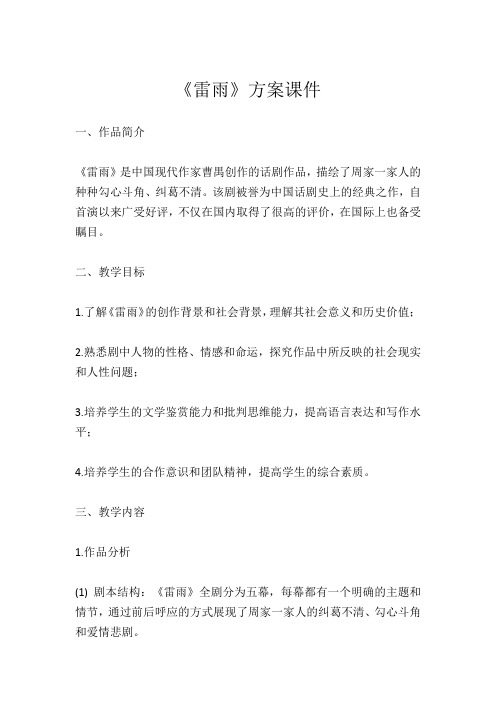 《雷雨》方案课件

一、作品简介

《雷雨》是中国现代作家曹禺创作的话剧作品，描绘了周家一家人的种种勾心斗角、纠葛不清。该剧被誉为中国话剧史上的经典之作，自首演以来广受好评，不仅在国内取得了很高的评价，在国际上也备受瞩目。

二、教学目标

1.了解《雷雨》的创作背景和社会背景，理解其社会意义和历史价值；

2.熟悉剧中人物的性格、情感和命运，探究作品中所反映的社会现实和人性问题；

3.培养学生的文学鉴赏能力和批判思维能力，提高语言表达和写作水平；

4.培养学生的合作意识和团队精神，提高学生的综合素质。

三、教学内容

1.作品分析

(1) 剧本结构：《雷雨》全剧分为五幕，每幕都有一个明确的主题和情节，通过前后呼应的方式展现了周家一家人的纠葛不清、勾心斗角和爱情悲剧。